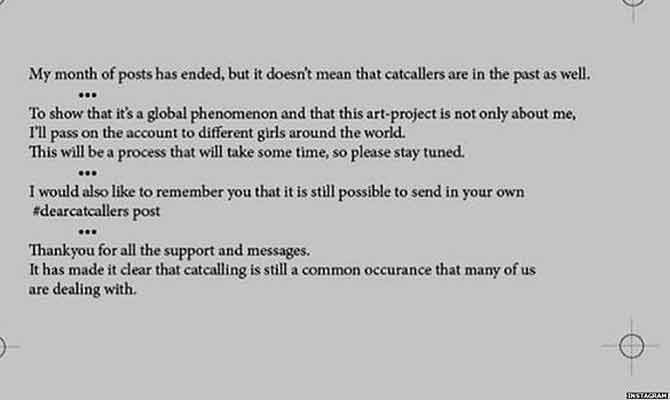 My month of posts has ended, but it doesn't mean that catcallers are in the past as well.

•••

To show that it's a global phenomenon and that this art-project is not only about me, I'll pass on the account to different girls around the world.
This will be a process that will take some time, so please stay tuned.

•••

I would also like to remember you that it is still possible to send in your own #dearcatcallers post

•••

Thankyou for all the support and messages.
It has made it clear that catcalling is still a common occurance that many of us are dealing with.

INSTAGRAM